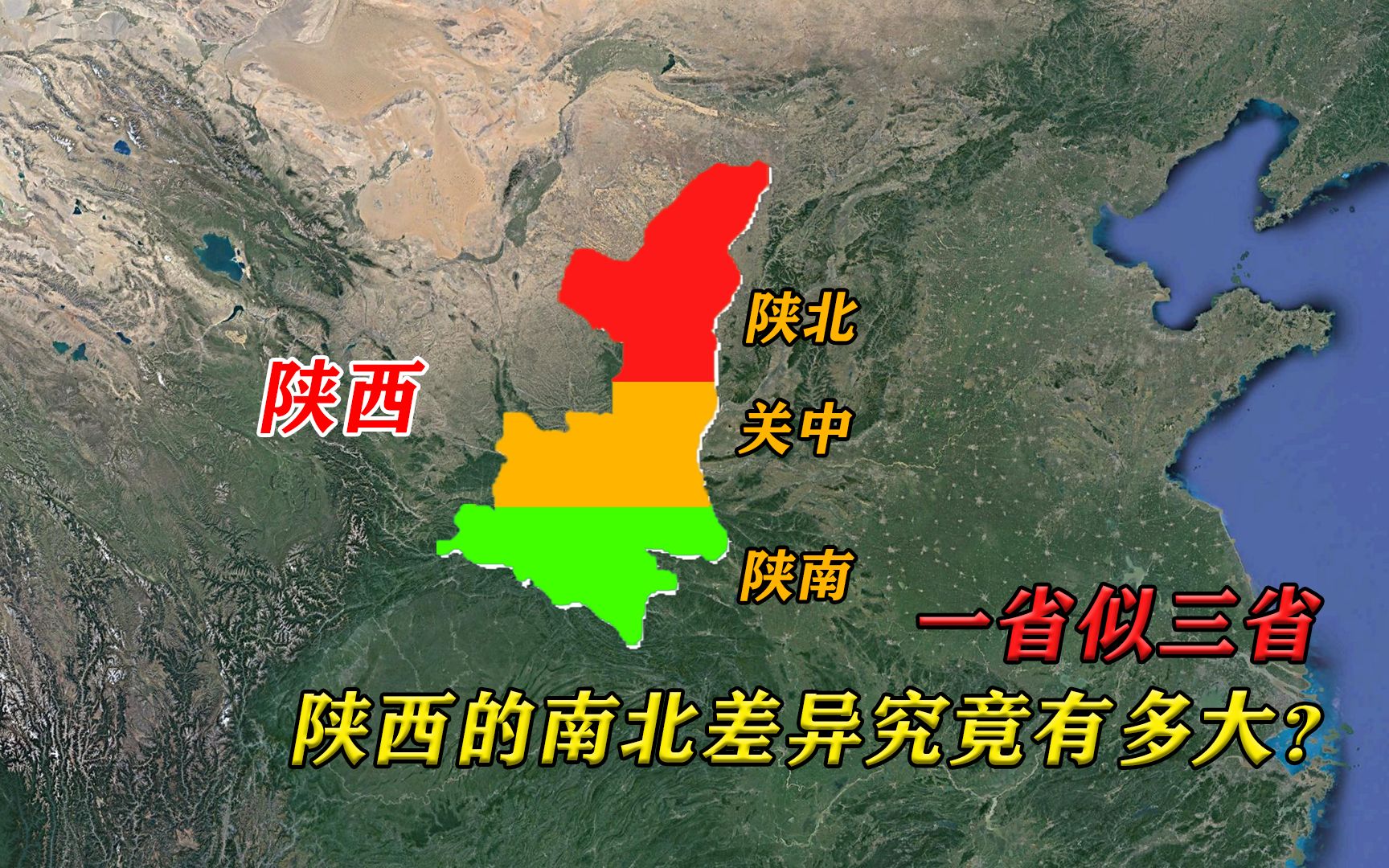 陕西

陕北

关中

陕南

一省似三省

陕西的南北差异究竟有多大?